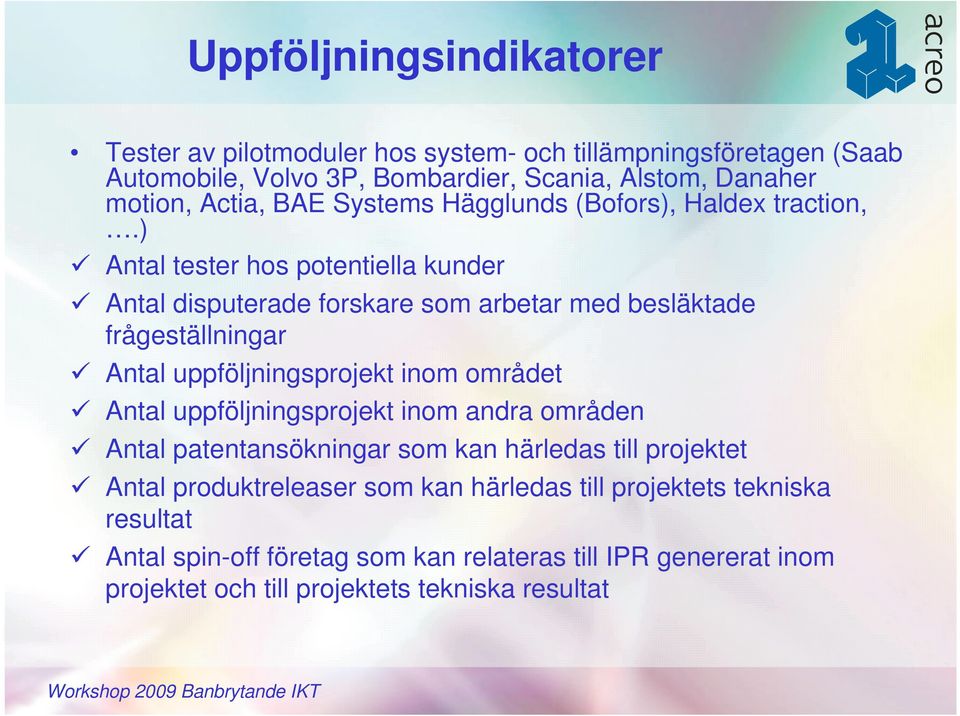 Uppföljningsindikatorer

acreo

• Tester av pilotmoduler hos system- och tillämpningsföretagen (Saab Automobile, Volvo 3P, Bombardier, Scania, Alstom, Danaher motion, Actia, BAE Systems Hägglunds (Bofors), Haldex traction, ….)

✓ Antal tester hos potentiella kunder

✓ Antal disputerade forskare som arbetar med besläktade frågeställningar

✓ Antal uppföljningsprojekt inom området

✓ Antal uppföljningsprojekt inom andra områden

✓ Antal patentansökningar som kan härledas till projektet

✓ Antal produktreleaser som kan härledas till projektets tekniska resultat

✓ Antal spin-off företag som kan relateras till IPR genererat inom projektet och till projektets tekniska resultat

Workshop 2009 Banbrytande IKT